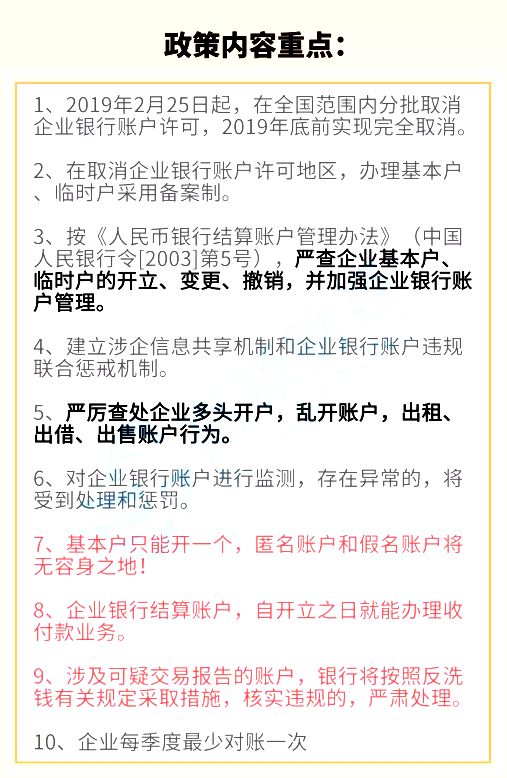 政策内容重点：

1、2019年2月25日起，在全国范围内分批取消企业银行账户许可，2019年底前实现完全取消。

2、在取消企业银行账户许可地区，办理基本户、临时户采用备案制。

3、按《人民币银行结算账户管理办法》（中国人民银行令[2003]第5号），严查企业基本户、临时户的开立、变更、撤销，并加强企业银行账户管理。

4、建立涉企信息共享机制和企业银行账户违规联合惩戒机制。

5、严厉查处企业多头开户，乱开账户，出租、出借、出售账户行为。

6、对企业银行账户进行监测，存在异常的，将受到处理和惩罚。

7、基本户只能开一个，匿名账户和假名账户将无容身之地！

8、企业银行结算账户，自开立之日就能办理收付款业务。

9、涉及可疑交易报告的账户，银行将按照反洗钱有关规定采取措施，核实违规的，严肃处理。

10、企业每季度最少对账一次